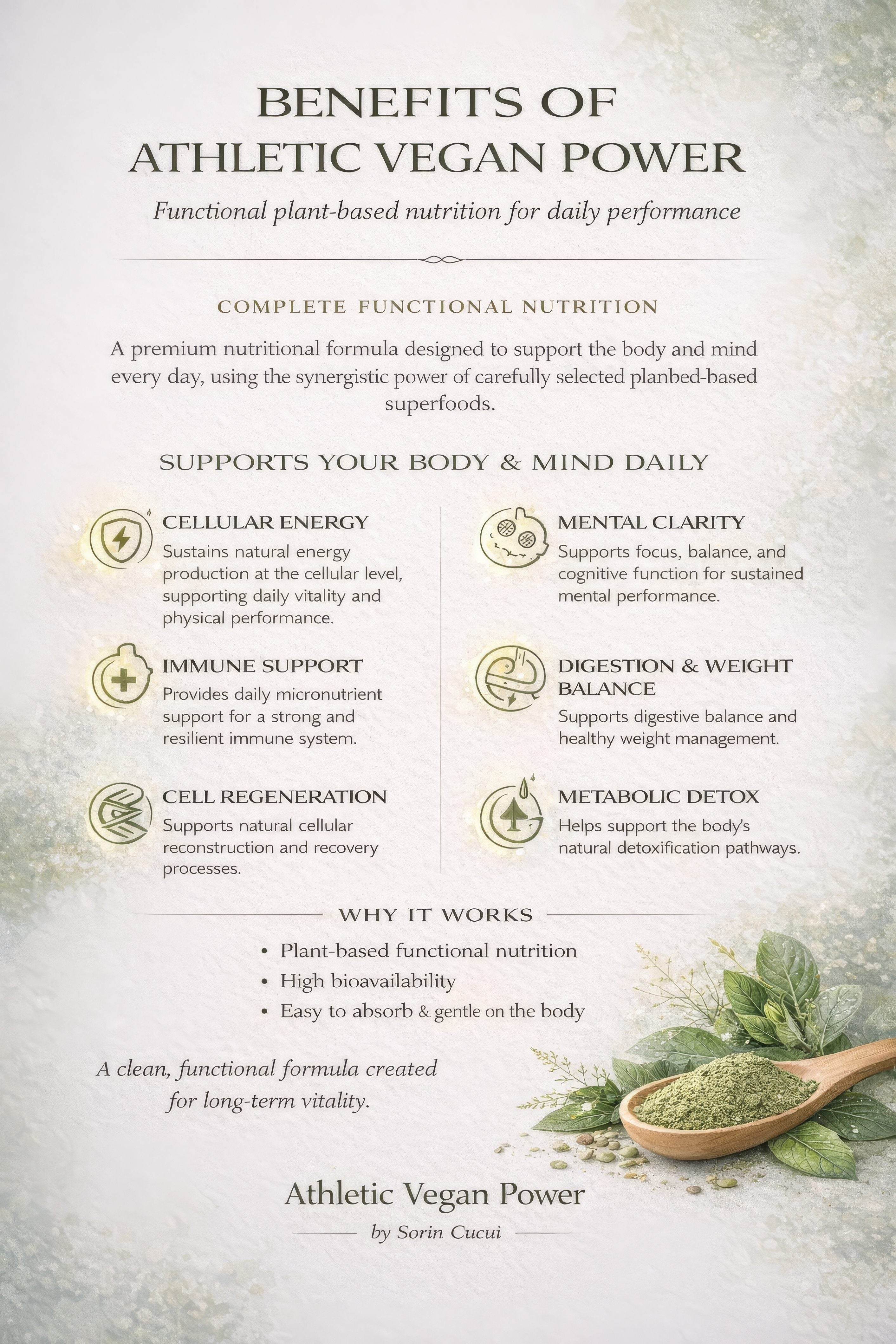 BENEFITS OF ATHLETIC VEGAN POWER

Functional plant-based nutrition for daily performance

COMPLETE FUNCTIONAL NUTRITION

A premium nutritional formula designed to support the body and mind every day, using the synergistic power of carefully selected planbed-based superfoods.

SUPPORTS YOUR BODY & MIND DAILY

CELLULAR ENERGY
Sustains natural energy production at the cellular level, supporting daily vitality and physical performance.

IMMUNE SUPPORT
Provides daily micronutrient support for a strong and resilient immune system.

CELL REGENERATION
Supports natural cellular reconstruction and recovery processes.

MENTAL CLARITY
Supports focus, balance, and cognitive function for sustained mental performance.

DIGESTION & WEIGHT BALANCE
Supports digestive balance and healthy weight management.

METABOLIC DETOX
Helps support the body's natural detoxification pathways.

WHY IT WORKS

• Plant-based functional nutrition
• High bioavailability
• Easy to absorb & gentle on the body

A clean, functional formula created for long-term vitality.

Athletic Vegan Power
by Sorin Cucui